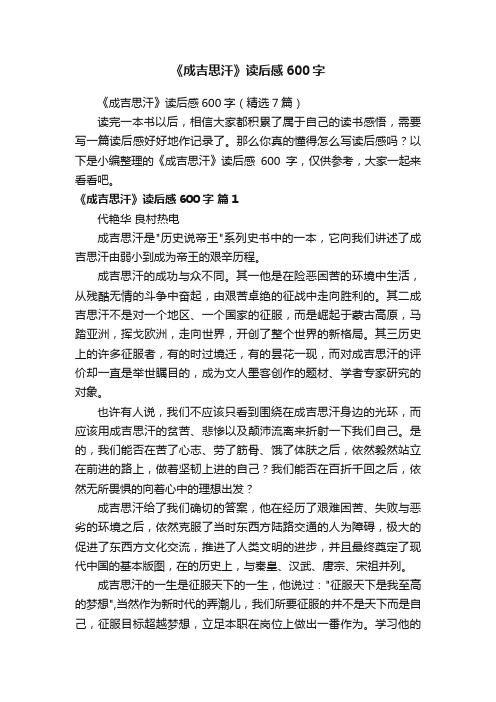 《成吉思汗》读后感 600 字

《成吉思汗》读后感 600 字（精选 7 篇）

读完一本书以后，相信大家都积累了属于自己的读书感悟，需要写一篇读后感好好地作记录了。那么你真的懂得怎么写读后感吗？以下是小编整理的《成吉思汗》读后感 600 字，仅供参考，大家一起来看看吧。

《成吉思汗》读后感 600 字 篇 1

代艳华 良村热电

成吉思汗是"历史说帝王"系列史书中的一本，它向我们讲述了成吉思汗由弱小到成为帝王的艰辛历程。

成吉思汗的成功与众不同。其一他是在险恶困苦的环境中生活，从残酷无情的斗争中奋起，由艰苦卓绝的征战中走向胜利的。其二成吉思汗不是对一个地区、一个国家的征服，而是崛起于蒙古高原，马踏亚洲，挥戈欧洲，走向世界，开创了整个世界的新格局。其三历史上的许多征服者，有的时过境迁，有的昙花一现，而对成吉思汗的评价却一直是举世瞩目的，成为文人墨客创作的题材、学者专家研究的对象。

也许有人说，我们不应该只看到围绕在成吉思汗身边的光环，而应该用成吉思汗的贫苦、悲惨以及颠沛流离来折射一下我们自己。是的，我们能否在苦了心志、劳了筋骨、饿了体肤之后，依然毅然站立在前进的路上，做着坚韧上进的自己？我们能否在百折千回之后，依然无所畏惧的向着心中的理想出发？

成吉思汗给了我们确切的答案，他在经历了艰难困苦、失败与恶劣的环境之后，依然克服了当时东西方陆路交通的人为障碍，极大的促进了东西方文化交流，推进了人类文明的进步，并且最终奠定了现代中国的基本版图，在的历史上，与秦皇、汉武、唐宗、宋祖并列。

成吉思汗的一生是征服天下的一生，他说过："征服天下是我至高的梦想",当然作为新时代的弄潮儿，我们所要征服的并不是天下而是自己，征服目标超越梦想，立足本职在岗位上做出一番作为。学习他的